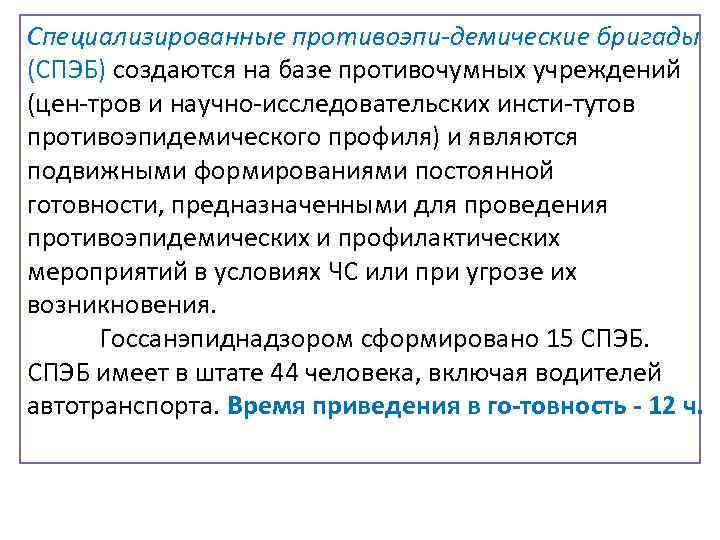 Специализированные противоэпи-демические бригады (СПЭБ) создаются на базе противочумных учреждений (цен-тров и научно-исследовательских инсти-тутов противоэпидемического профиля) и являются подвижными формированиями постоянной готовности, предназначенными для проведения противоэпидемических и профилактических мероприятий в условиях ЧС или при угрозе их возникновения.

Госсанэпиднадзором сформировано 15 СПЭБ. СПЭБ имеет в штате 44 человека, включая водителей автотранспорта. Время приведения в го-товность - 12 ч.